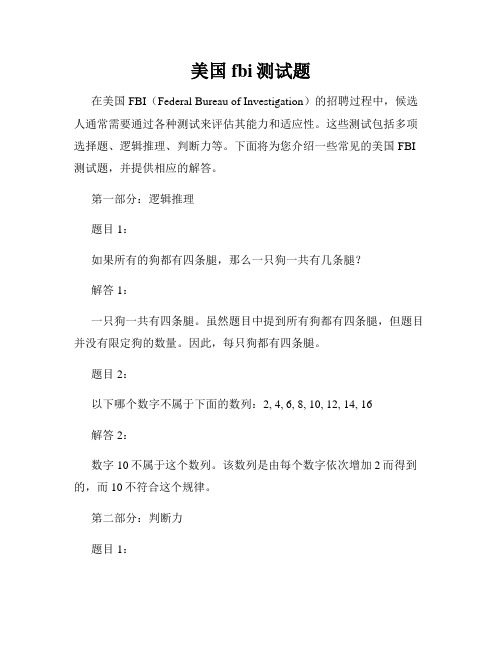 美国 fbi 测试题

在美国 FBI（Federal Bureau of Investigation）的招聘过程中，候选人通常需要通过各种测试来评估其能力和适应性。这些测试包括多项选择题、逻辑推理、判断力等。下面将为您介绍一些常见的美国 FBI 测试题，并提供相应的解答。

第一部分：逻辑推理

题目 1：

如果所有的狗都有四条腿，那么一只狗一共有几条腿？

解答 1：

一只狗一共有四条腿。虽然题目中提到所有狗都有四条腿，但题目并没有限定狗的数量。因此，每只狗都有四条腿。

题目 2：

以下哪个数字不属于下面的数列：2, 4, 6, 8, 10, 12, 14, 16

解答 2：

数字 10 不属于这个数列。该数列是由每个数字依次增加 2 而得到的，而 10 不符合这个规律。

第二部分：判断力

题目 1：